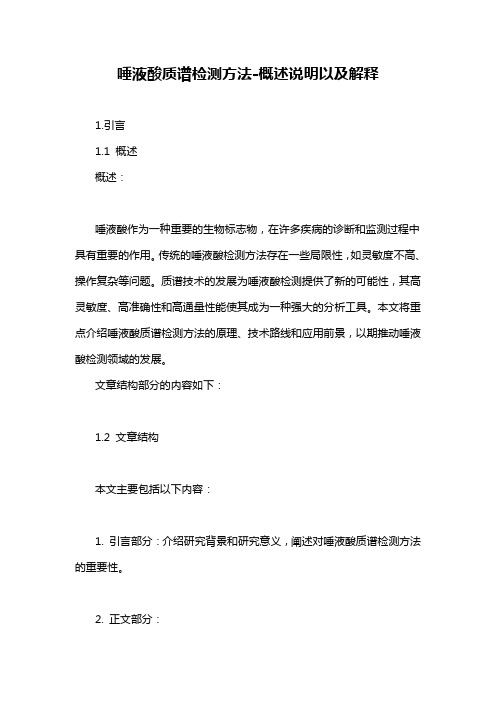 唾液酸质谱检测方法-概述说明以及解释

1.引言

1.1 概述

概述：

唾液酸作为一种重要的生物标志物，在许多疾病的诊断和监测过程中具有重要的作用。传统的唾液酸检测方法存在一些局限性，如灵敏度不高、操作复杂等问题。质谱技术的发展为唾液酸检测提供了新的可能性，其高灵敏度、高准确性和高通量性能使其成为一种强大的分析工具。本文将重点介绍唾液酸质谱检测方法的原理、技术路线和应用前景，以期推动唾液酸检测领域的发展。

文章结构部分的内容如下：

1.2 文章结构

本文主要包括以下内容：

1. 引言部分：介绍研究背景和研究意义，阐述对唾液酸质谱检测方法的重要性。

2. 正文部分：